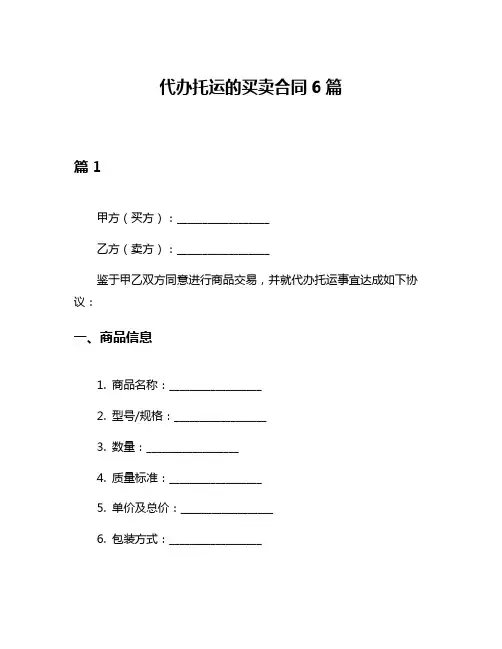 代办托运的买卖合同 6 篇

篇 1

甲方（买方）：________________

乙方（卖方）：________________

鉴于甲乙双方同意进行商品交易，并就代办托运事宜达成如下协议：

一、商品信息

1. 商品名称：________________

2. 型号/规格：________________

3. 数量：________________

4. 质量标准：________________

5. 单价及总价：________________

6. 包装方式：________________